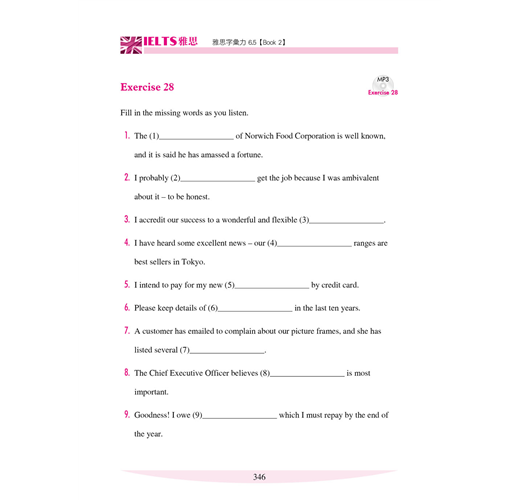 IELTS雅思 雅思字彙力 6.5【Book 2】

Exercise 28

MP3
Exercise 28

Fill in the missing words as you listen.

1. The (1)__________________ of Norwich Food Corporation is well known, and it is said he has amassed a fortune.

2. I probably (2)__________________ get the job because I was ambivalent about it – to be honest.

3. I accredit our success to a wonderful and flexible (3)__________________.

4. I have heard some excellent news – our (4)__________________ ranges are best sellers in Tokyo.

5. I intend to pay for my new (5)__________________ by credit card.

6. Please keep details of (6)__________________ in the last ten years.

7. A customer has emailed to complain about our picture frames, and she has listed several (7)__________________.

8. The Chief Executive Officer believes (8)__________________ is most important.

9. Goodness! I owe (9)__________________ which I must repay by the end of the year.

346